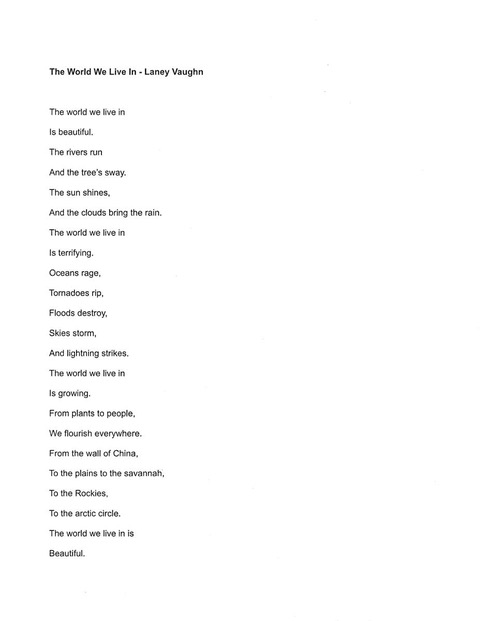 The World We Live In - Laney Vaughn

The world we live in
Is beautiful.
The rivers run
And the tree's sway.
The sun shines,
And the clouds bring the rain.
The world we live in
Is terrifying.
Oceans rage,
Tornadoes rip,
Floods destroy,
Skies storm,
And lightning strikes.
The world we live in
Is growing.
From plants to people,
We flourish everywhere.
From the wall of China,
To the plains to the savannah,
To the Rockies,
To the arctic circle.
The world we live in is
Beautiful.